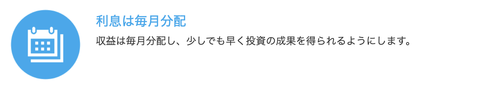 利息は毎月分配

収益は毎月分配し、少しでも早く投資の成果を得られるようにします。